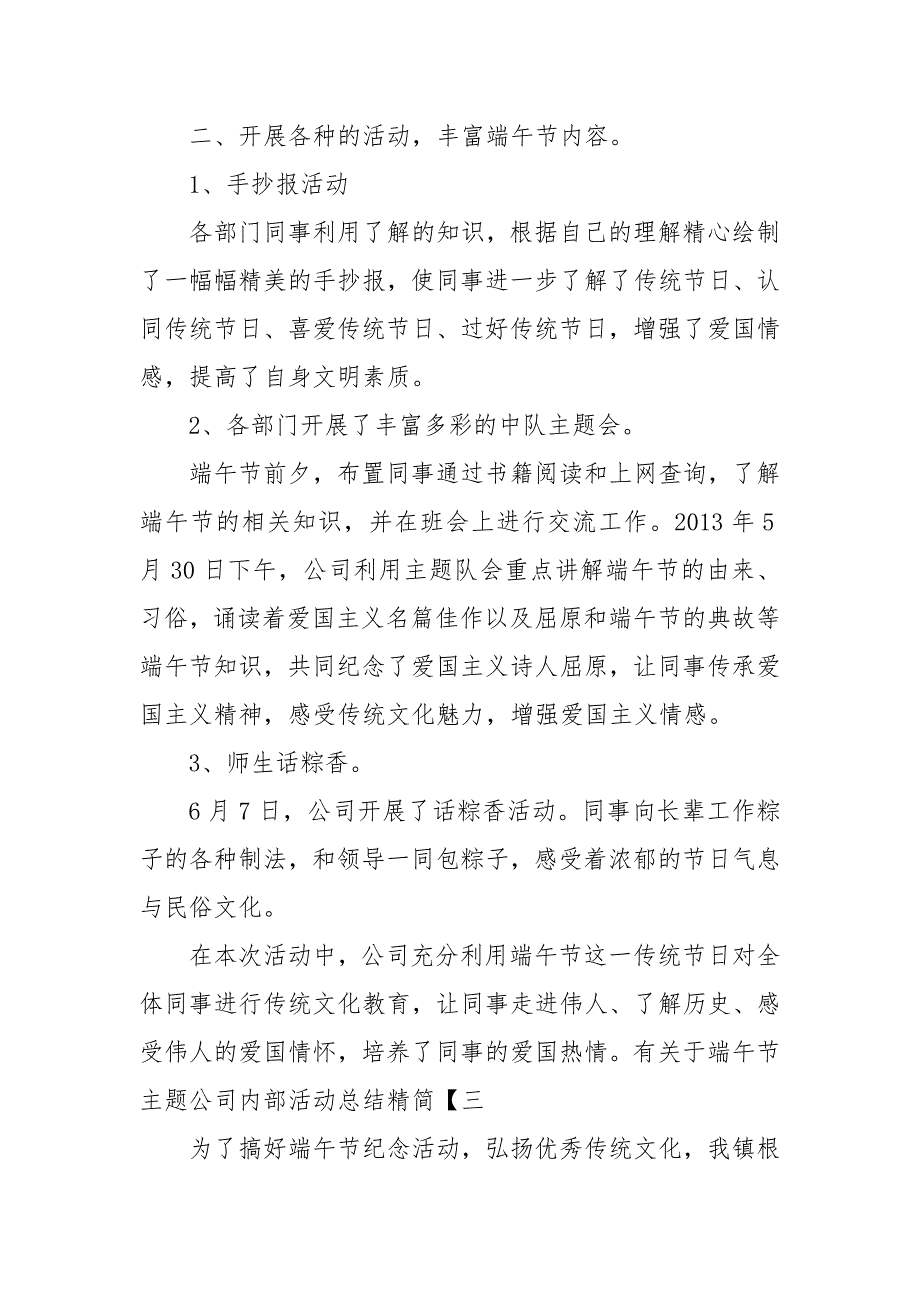 二、开展各种的活动，丰富端午节内容。

1、手抄报活动

各部门同事利用了解的知识，根据自己的理解精心绘制了一幅幅精美的手抄报，使同事进一步了解了传统节日、认同传统节日、喜爱传统节日、过好传统节日，增强了爱国情感，提高了自身文明素质。

2、各部门开展了丰富多彩的中队主题会。

端午节前夕，布置同事通过书籍阅读和上网查询，了解端午节的相关知识，并在班会上进行交流工作。2013 年 5 月 30 日下午，公司利用主题队会重点讲解端午节的由来、习俗，诵读着爱国主义名篇佳作以及屈原和端午节的典故等端午节知识，共同纪念了爱国主义诗人屈原，让同事传承爱国主义精神，感受传统文化魅力，增强爱国主义情感。

3、师生话粽香。

6 月 7 日，公司开展了话粽香活动。同事向长辈工作粽子的各种制法，和领导一同包粽子，感受着浓郁的节日气息与民俗文化。

在本次活动中，公司充分利用端午节这一传统节日对全体同事进行传统文化教育，让同事走进伟人、了解历史、感受伟人的爱国情怀，培养了同事的爱国热情。有关于端午节主题公司内部活动总结精简【三

为了搞好端午节纪念活动，弘扬优秀传统文化，我镇根